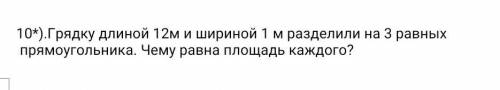 10*).Грядку длиной 12м и шириной 1 м разделили на 3 равных прямоугольника. Чему равна площадь каждого?